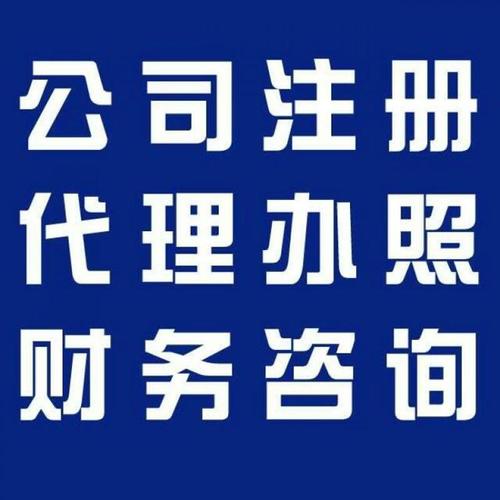 公司注册
代理办照
财务咨询